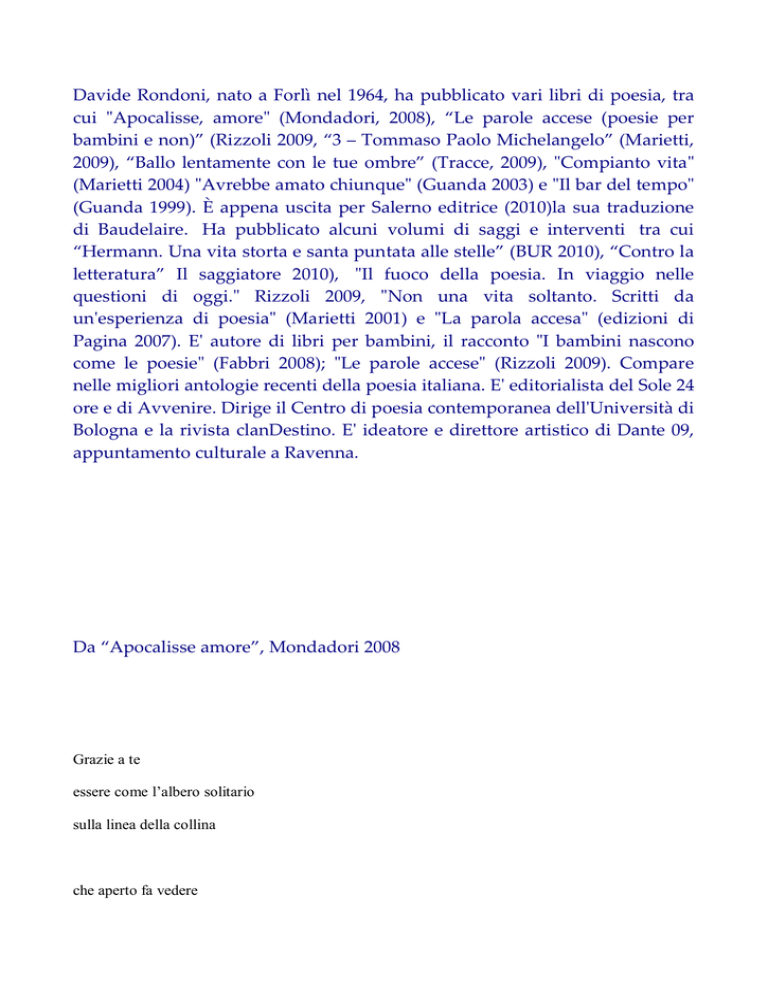 Davide Rondoni, nato a Forlì nel 1964, ha pubblicato vari libri di poesia, tra cui "Apocalisse, amore" (Mondadori, 2008), “Le parole accese (poesie per bambini e non)” (Rizzoli 2009, “3 – Tommaso Paolo Michelangelo” (Marietti, 2009), “Ballo lentamente con le tue ombre” (Tracce, 2009), "Compianto vita" (Marietti 2004) "Avrebbe amato chiunque" (Guanda 2003) e "Il bar del tempo" (Guanda 1999). È appena uscita per Salerno editrice (2010)la sua traduzione di Baudelaire. Ha pubblicato alcuni volumi di saggi e interventi tra cui “Hermann. Una vita storta e santa puntata alle stelle” (BUR 2010), “Contro la letteratura” Il saggiatore 2010), "Il fuoco della poesia. In viaggio nelle questioni di oggi." Rizzoli 2009, "Non una vita soltanto. Scritti da un'esperienza di poesia" (Marietti 2001) e "La parola accesa" (edizioni di Pagina 2007). E' autore di libri per bambini, il racconto "I bambini nascono come le poesie" (Fabbri 2008); "Le parole accese" (Rizzoli 2009). Compare nelle migliori antologie recenti della poesia italiana. E' editorialista del Sole 24 ore e di Avvenire. Dirige il Centro di poesia contemporanea dell'Università di Bologna e la rivista clanDestino. E' ideatore e direttore artistico di Dante 09, appuntamento culturale a Ravenna.

Da “Apocalisse amore”, Mondadori 2008

Grazie a te

essere come l’albero solitario

sulla linea della collina

che aperto fa vedere